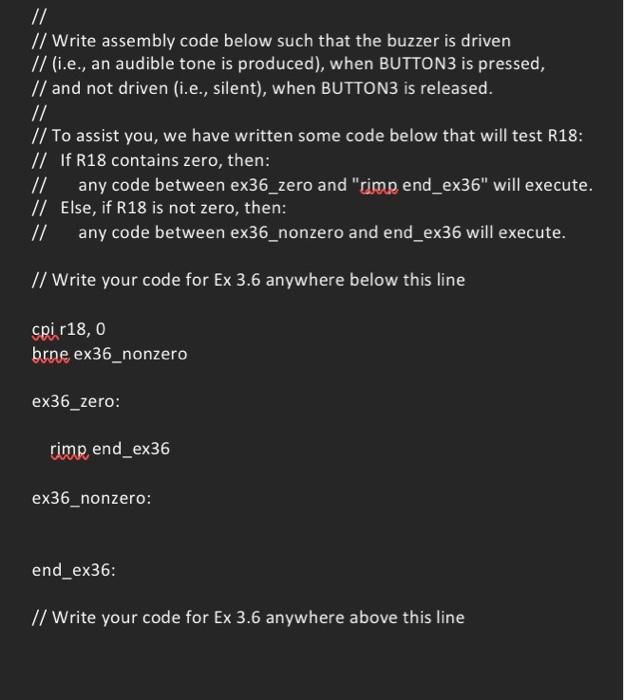 //
// Write assembly code below such that the buzzer is driven
// (i.e., an audible tone is produced), when BUTTON3 is pressed,
// and not driven (i.e., silent), when BUTTON3 is released.
//
// To assist you, we have written some code below that will test R18:
// If R18 contains zero, then:
// any code between ex36_zero and "rjmp end_ex36" will execute.
// Else, if R18 is not zero, then:
// any code between ex36_nonzero and end_ex36 will execute.

// Write your code for Ex 3.6 anywhere below this line

cpi r18, 0
brne ex36_nonzero

ex36_zero:

rjmp end_ex36

ex36_nonzero:

end_ex36:

// Write your code for Ex 3.6 anywhere above this line